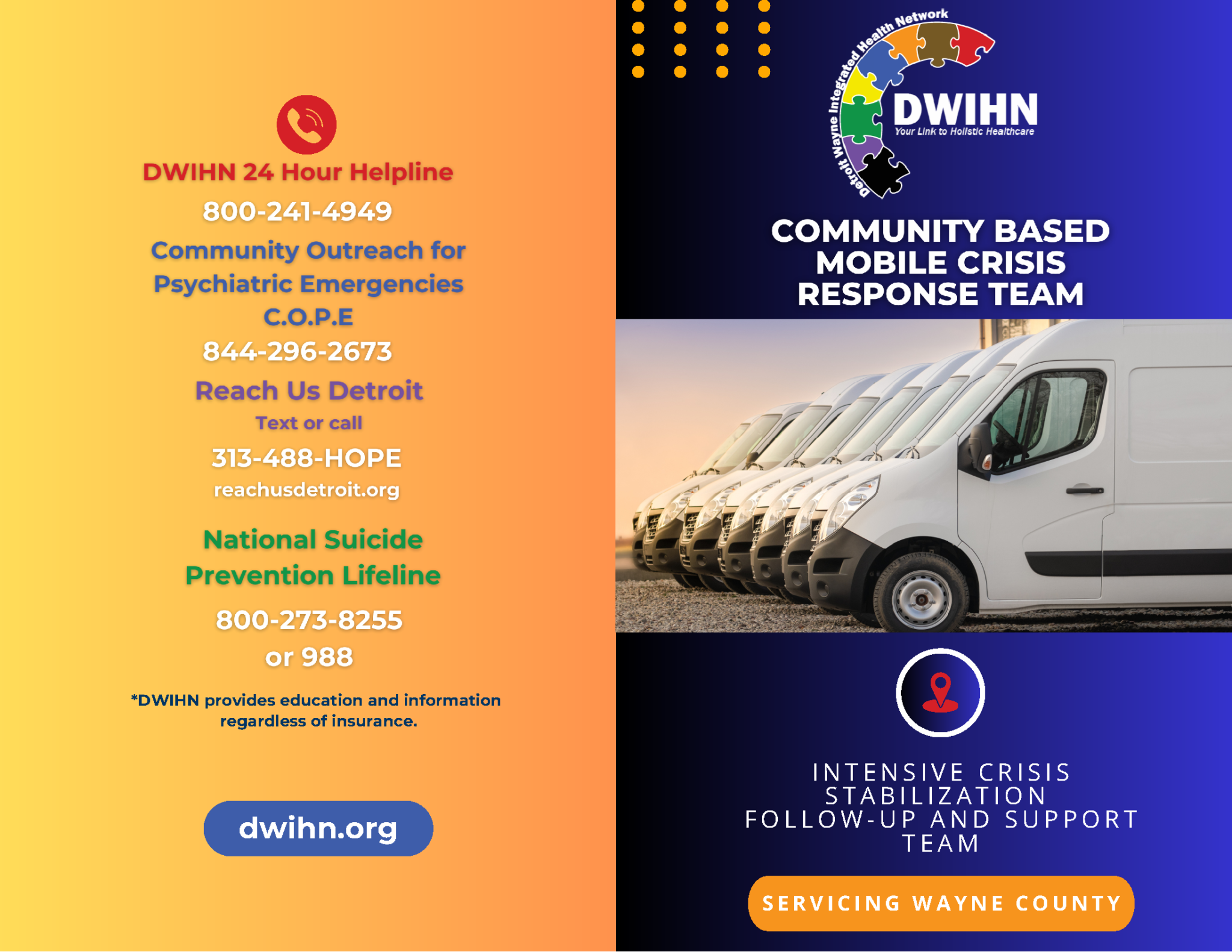 DWIHN 24 Hour Helpline

800-241-4949

Community Outreach for Psychiatric Emergencies

C.O.P.E

844-296-2673

Reach Us Detroit

Text or call

313-488-HOPE

reachusdetroit.org

National Suicide Prevention Lifeline

800-273-8255

or 988

*DWIHN provides education and information regardless of insurance.

dwihn.org

Detroit Wayne Integrated Health Network

DWIHN

Your Link to Holistic Healthcare

COMMUNITY BASED MOBILE CRISIS RESPONSE TEAM

INTENSIVE CRISIS STABILIZATION FOLLOW-UP AND SUPPORT TEAM

SERVICING WAYNE COUNTY